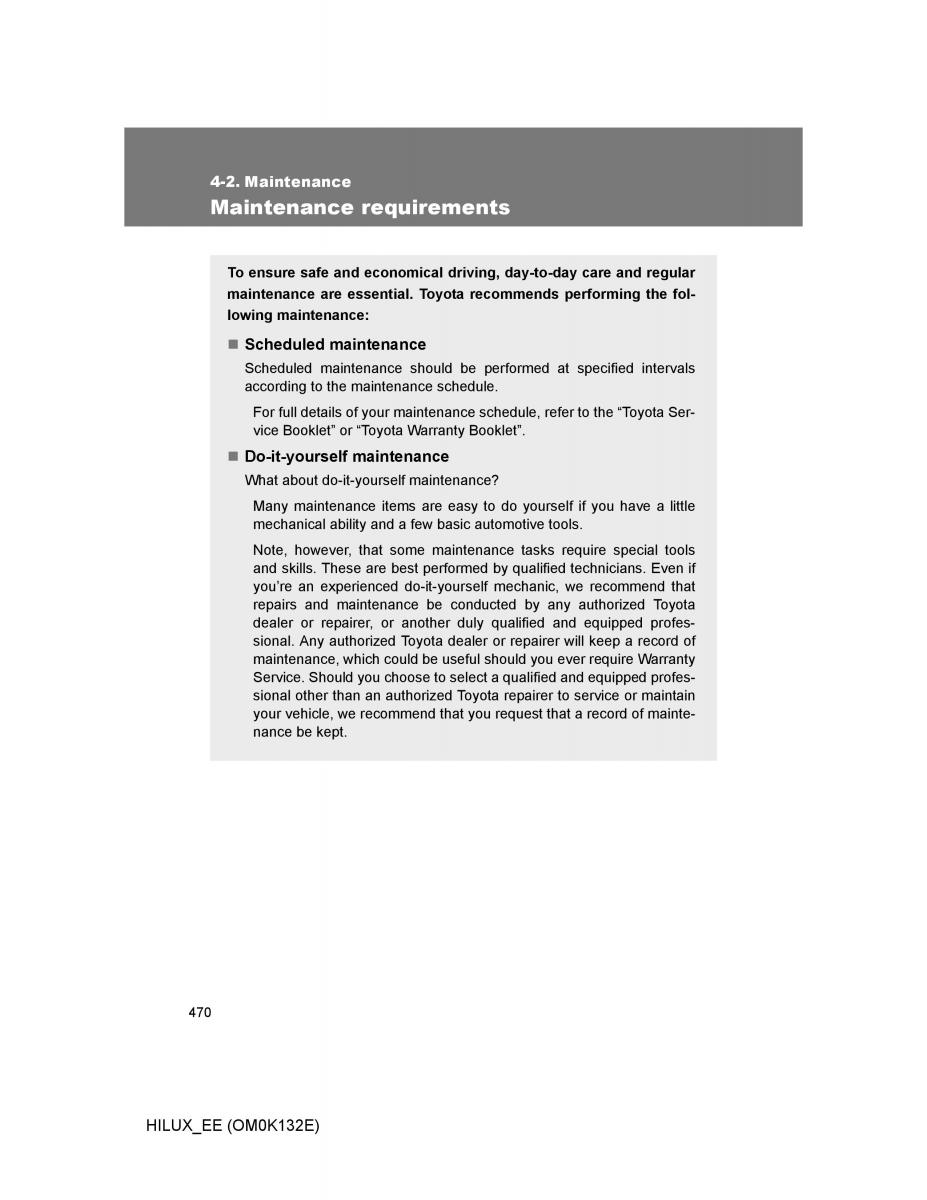 4-2. Maintenance
Maintenance requirements

To ensure safe and economical driving, day-to-day care and regular maintenance are essential. Toyota recommends performing the following maintenance:

■ Scheduled maintenance
Scheduled maintenance should be performed at specified intervals according to the maintenance schedule.

For full details of your maintenance schedule, refer to the “Toyota Service Booklet” or “Toyota Warranty Booklet”.

■ Do-it-yourself maintenance
What about do-it-yourself maintenance?

Many maintenance items are easy to do yourself if you have a little mechanical ability and a few basic automotive tools.

Note, however, that some maintenance tasks require special tools and skills. These are best performed by qualified technicians. Even if you’re an experienced do-it-yourself mechanic, we recommend that repairs and maintenance be conducted by any authorized Toyota dealer or repairer, or another duly qualified and equipped professional. Any authorized Toyota dealer or repairer will keep a record of maintenance, which could be useful should you ever require Warranty Service. Should you choose to select a qualified and equipped professional other than an authorized Toyota repairer to service or maintain your vehicle, we recommend that you request that a record of maintenance be kept.

470

HILUX_EE (OM0K132E)